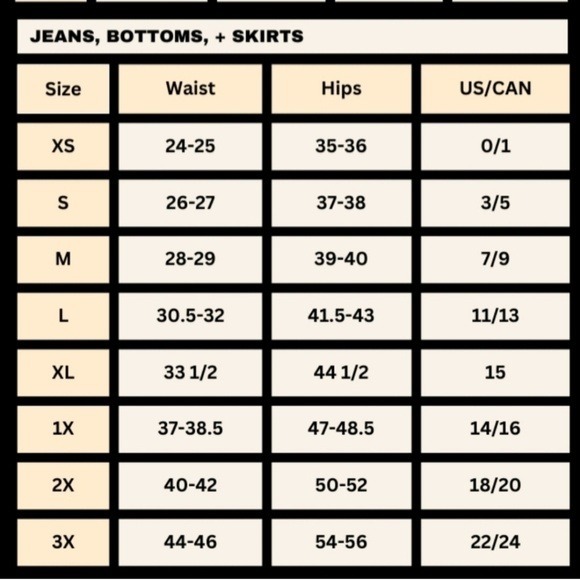 JEANS, BOTTOMS, + SKIRTS

| Size | Waist | Hips | US/CAN |
|---|---|---|---|
| XS | 24-25 | 35-36 | 0/1 |
| S | 26-27 | 37-38 | 3/5 |
| M | 28-29 | 39-40 | 7/9 |
| L | 30.5-32 | 41.5-43 | 11/13 |
| XL | 33 1/2 | 44 1/2 | 15 |
| 1X | 37-38.5 | 47-48.5 | 14/16 |
| 2X | 40-42 | 50-52 | 18/20 |
| 3X | 44-46 | 54-56 | 22/24 |